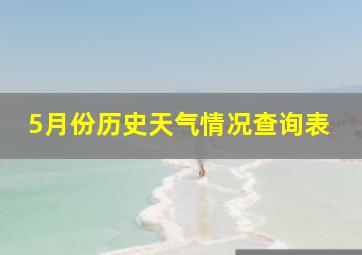 5月份历史天气情况查询表